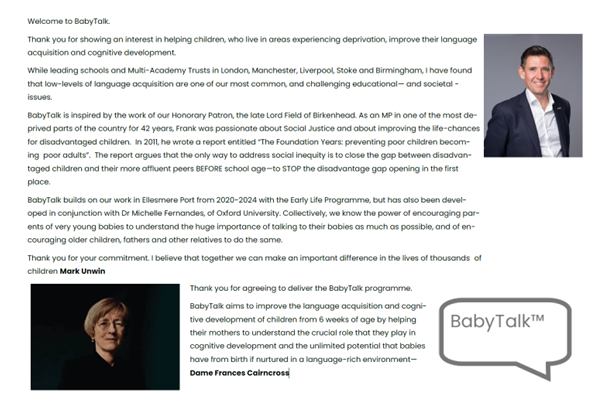 Welcome to BabyTalk.

Thank you for showing an interest in helping children, who live in areas experiencing deprivation, improve their language acquisition and cognitive development.

While leading schools and Multi-Academy Trusts in London, Manchester, Liverpool, Stoke and Birmingham, I have found that low-levels of language acquisition are one of our most common, and challenging educational— and societal - issues.

BabyTalk is inspired by the work of our Honorary Patron, the late Lord Field of Birkenhead. As an MP in one of the most deprived parts of the country for 42 years, Frank was passionate about Social Justice and about improving the life-chances for disadvantaged children. In 2011, he wrote a report entitled "The Foundation Years: preventing poor children becoming poor adults". The report argues that the only way to address social inequity is to close the gap between disadvantaged children and their more affluent peers BEFORE school age—to STOP the disadvantage gap opening in the first place.

BabyTalk builds on our work in Ellesmere Port from 2020-2024 with the Early Life Programme, but has also been developed in conjunction with Dr Michelle Fernandes, of Oxford University. Collectively, we know the power of encouraging parents of very young babies to understand the huge importance of talking to their babies as much as possible, and of encouraging older children, fathers and other relatives to do the same.

Thank you for your commitment. I believe that together we can make an important difference in the lives of thousands of children **Mark Unwin**

Thank you for agreeing to deliver the BabyTalk programme.

BabyTalk aims to improve the language acquisition and cognitive development of children from 6 weeks of age by helping their mothers to understand the crucial role that they play in cognitive development and the unlimited potential that babies have from birth if nurtured in a language-rich environment— **Dame Frances Cairncross**

BabyTalk™